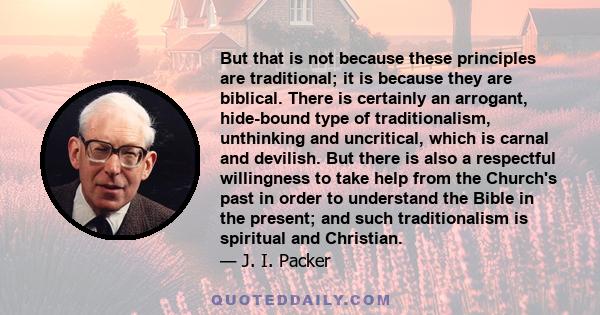 But that is not because these principles are traditional; it is because they are biblical. There is certainly an arrogant, hide-bound type of traditionalism, unthinking and uncritical, which is carnal and devilish. But there is also a respectful willingness to take help from the Church's past in order to understand the Bible in the present; and such traditionalism is spiritual and Christian.
— J. I. Packer

QUOTEDDAILY.COM